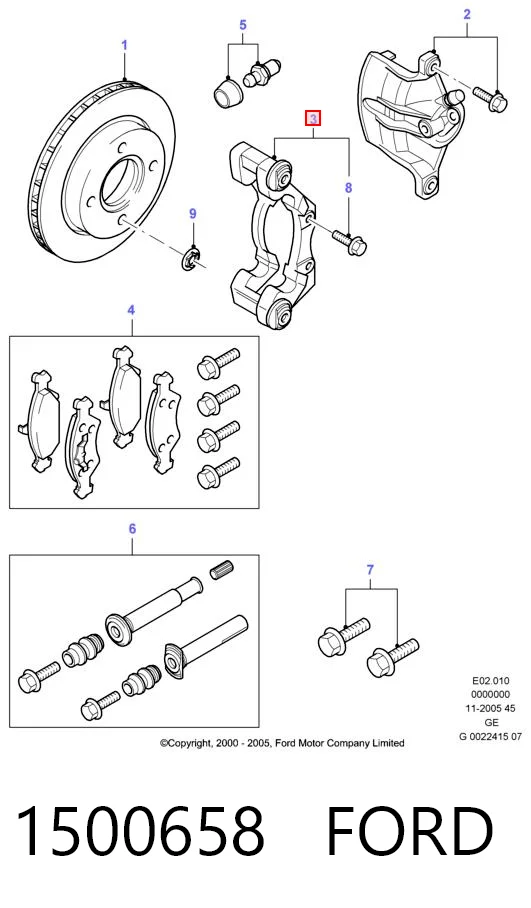 1
5
2
3
8
9
4
6
7
E02.010
0000000
11-2005 45
GE
G 0022415 07
©Copyright, 2000 - 2005, Ford Motor Company Limited

1500658 FORD